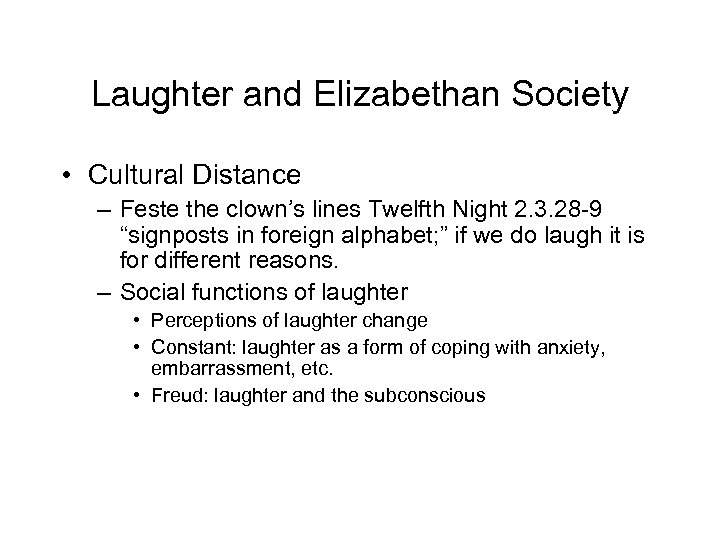 Laughter and Elizabethan Society

• Cultural Distance
– Feste the clown’s lines Twelfth Night 2.3.28-9 “signposts in foreign alphabet;” if we do laugh it is for different reasons.
– Social functions of laughter
• Perceptions of laughter change
• Constant: laughter as a form of coping with anxiety, embarrassment, etc.
• Freud: laughter and the subconscious